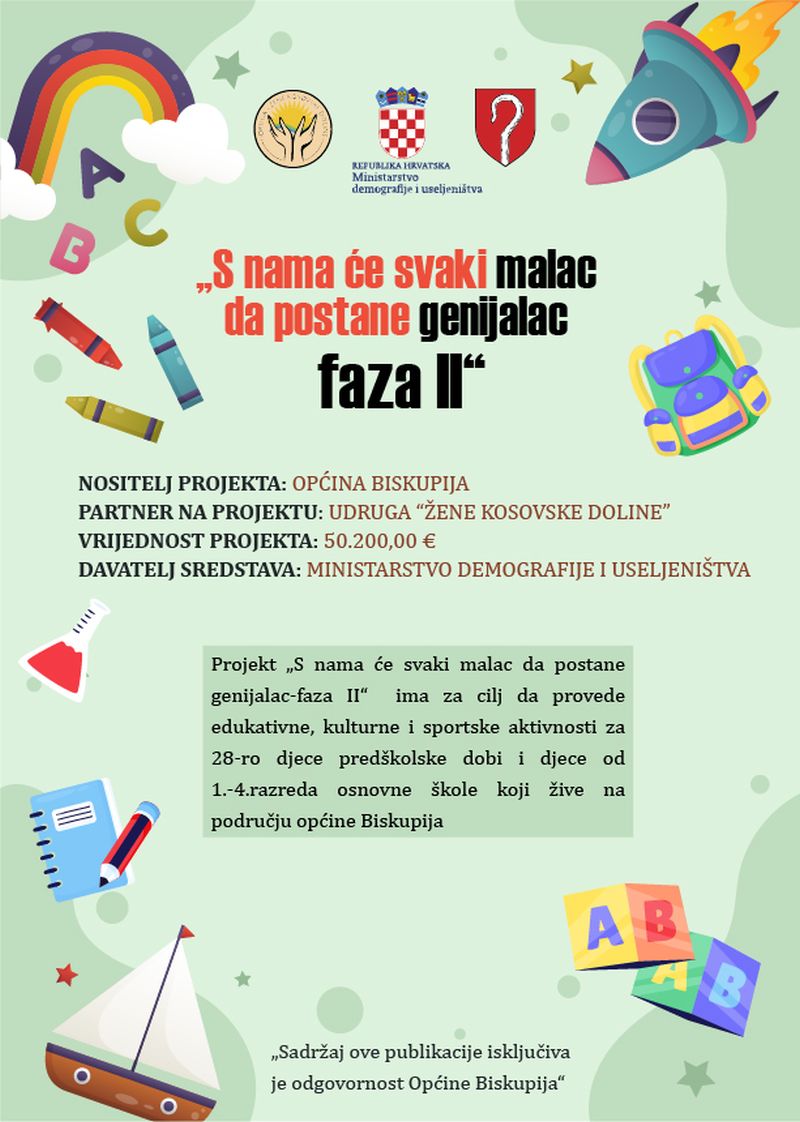 A
B
C

REPUBLIKA HRVATSKA
Ministarstvo
demografije i useljeništva

„S nama će svaki malac da postane genijalac faza II“

NOSITELJ PROJEKTA: OPĆINA BISKUPIJA
PARTNER NA PROJEKTU: UDRUGA “ŽENE KOSOVSKE DOLINE”
VRIJEDNOST PROJEKTA: 50.200,00 €
DAVATELJ SREDSTAVA: MINISTARSTVO DEMOGRAFIJE I USELJENIŠTVA

Projekt „S nama će svaki malac da postane genijalac-faza II“ ima za cilj da provede edukativne, kulturne i sportske aktivnosti za 28-ro djece predškolske dobi i djece od 1.-4.razreda osnovne škole koji žive na području općine Biskupija

A B
A B

„Sadržaj ove publikacije isključiva je odgovornost Općine Biskupija“